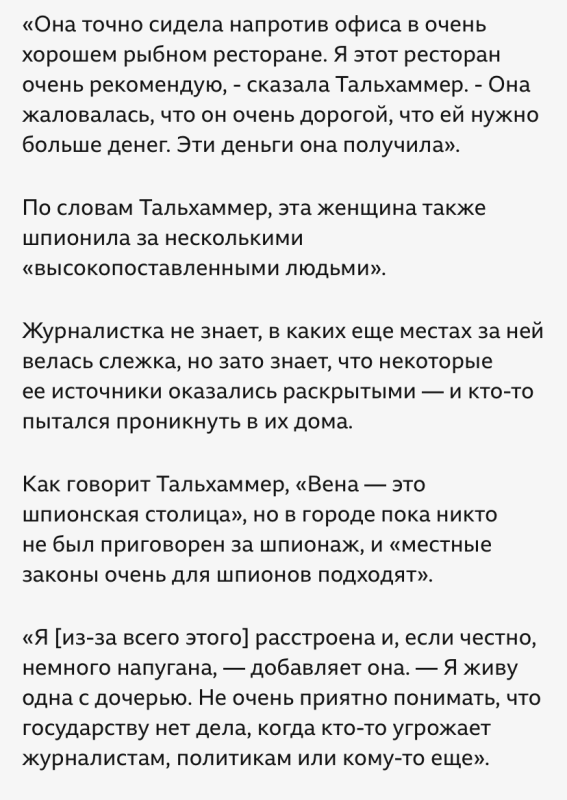 «Она точно сидела напротив офиса в очень хорошем рыбном ресторане. Я этот ресторан очень рекомендую, - сказала Тальхаммер. - Она жаловалась, что он очень дорогой, что ей нужно больше денег. Эти деньги она получила».

По словам Тальхаммер, эта женщина также шпионила за несколькими «высокопоставленными людьми».

Журналистка не знает, в каких еще местах за ней велась слежка, но зато знает, что некоторые ее источники оказались раскрытыми — и кто-то пытался проникнуть в их дома.

Как говорит Тальхаммер, «Вена — это шпионская столица», но в городе пока никто не был приговорен за шпионаж, и «местные законы очень для шпионов подходят».

«Я [из-за всего этого] расстроена и, если честно, немного напугана, — добавляет она. — Я живу одна с дочерью. Не очень приятно понимать, что государству нет дела, когда кто-то угрожает журналистам, политикам или кому-то еще».